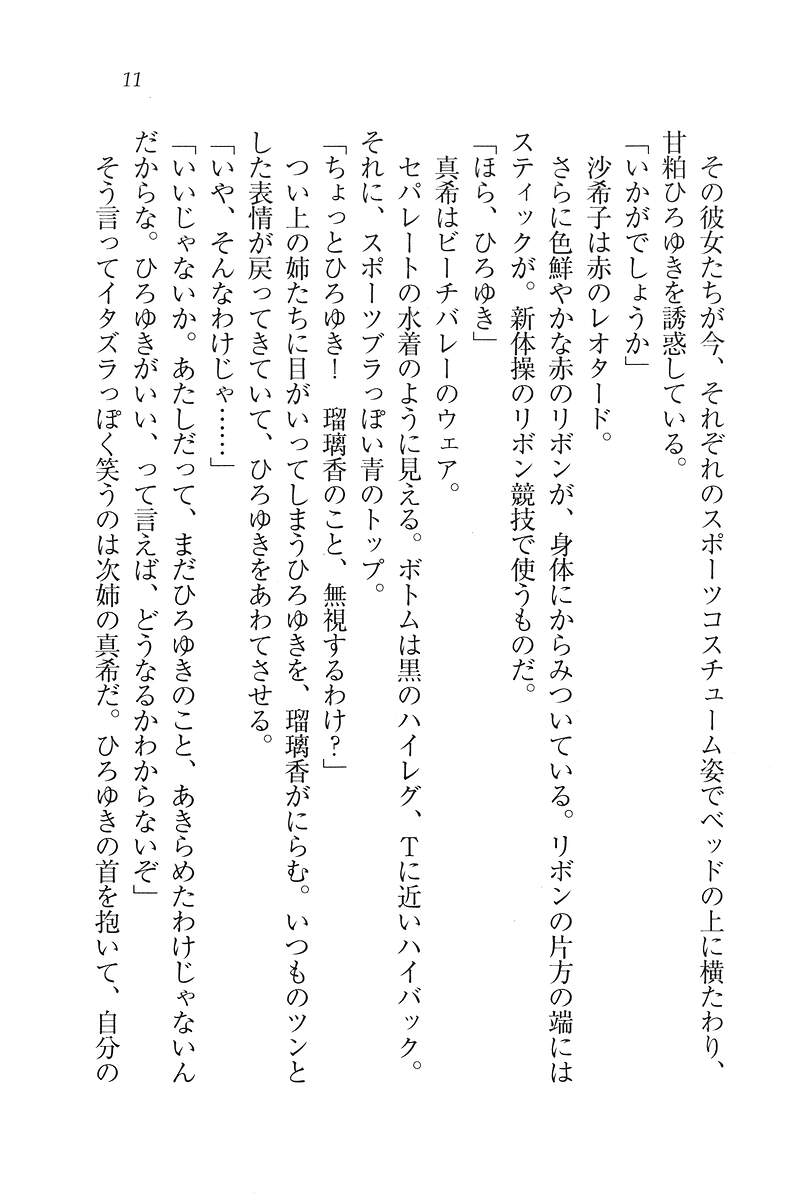 11

その彼女たちが今、それぞれのスポーツコスチューム姿でベッドの上に横たわり、甘粕ひろゆきを誘惑している。

「いかがでしょうか」

沙希子は赤のレオタード。

さらに色鮮やかな赤のリボンが、身体にからみついている。リボンの片方の端にはスティックが。新体操のリボン競技で使うものだ。

「ほら、ひろゆき」

真希はビーチバレーのウェア。

セパレートの水着のように見える。ボトムは黒のハイレグ、Tに近いハイバック。それに、スポーツブラっぽい青のトップ。

「ちょっとひろゆき！　瑠璃香のこと、無視するわけ？」

つい上の姉たちに目がいってしまうひろゆきを、瑠璃香がにらむ。いつものツンとした表情が戻ってきていて、ひろゆきをあわてさせる。

「いや、そんなわけじゃ……」

「いいじゃないか。あたしだって、まだひろゆきのこと、あきらめたわけじゃないんだからな。ひろゆきがいい、って言えば、どうなるかわからないぞ」

そう言ってイタズラっぽく笑うのは次姉の真希だ。ひろゆきの首を抱いて、自分の